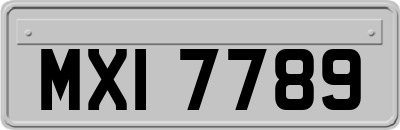 MXI 7789